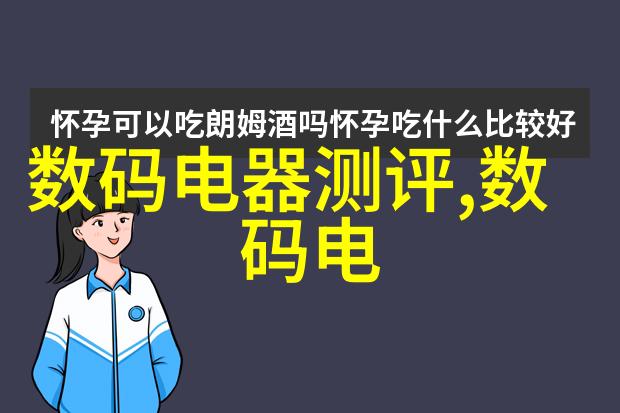 怀孕可以吃朗姆酒吗怀孕吃什么比较好

数码电器测评,数码电